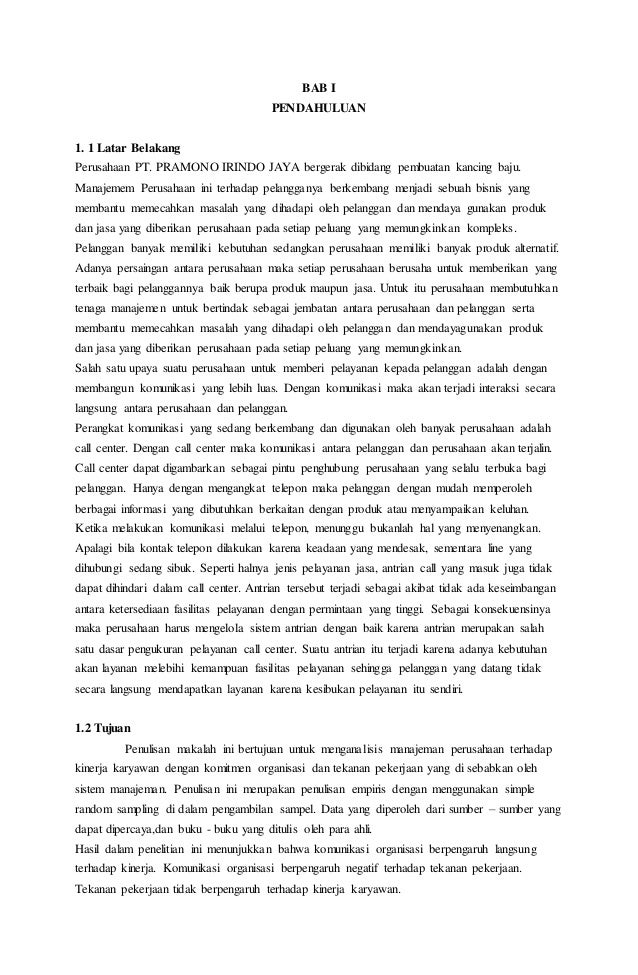 BAB I
PENDAHULUAN

1. 1 Latar Belakang
Perusahaan PT. PRAMONO IRINDO JAYA bergerak dibidang pembuatan kancing baju. Manajemem Perusahaan ini terhadap pelangganya berkembang menjadi sebuah bisnis yang membantu memecahkan masalah yang dihadapi oleh pelanggan dan mendaya gunakan produk dan jasa yang diberikan perusahaan pada setiap peluang yang memungkinkan kompleks. Pelanggan banyak memiliki kebutuhan sedangkan perusahaan memiliki banyak produk alternatif. Adanya persaingan antara perusahaan maka setiap perusahaan berusaha untuk memberikan yang terbaik bagi pelanggannya baik berupa produk maupun jasa. Untuk itu perusahaan membutuhkan tenaga manajemen untuk bertindak sebagai jembatan antara perusahaan dan pelanggan serta membantu memecahkan masalah yang dihadapi oleh pelanggan dan mendayagunakan produk dan jasa yang diberikan perusahaan pada setiap peluang yang memungkinkan.
Salah satu upaya suatu perusahaan untuk memberi pelayanan kepada pelanggan adalah dengan membangun komunikasi yang lebih luas. Dengan komunikasi maka akan terjadi interaksi secara langsung antara perusahaan dan pelanggan.
Perangkat komunikasi yang sedang berkembang dan digunakan oleh banyak perusahaan adalah call center. Dengan call center maka komunikasi antara pelanggan dan perusahaan akan terjalin. Call center dapat digambarkan sebagai pintu penghubung perusahaan yang selalu terbuka bagi pelanggan. Hanya dengan mengangkat telepon maka pelanggan dengan mudah memperoleh berbagai informasi yang dibutuhkan berkaitan dengan produk atau menyampaikan keluhan. Ketika melakukan komunikasi melalui telepon, menunggu bukanlah hal yang menyenangkan. Apalagi bila kontak telepon dilakukan karena keadaan yang mendesak, sementara line yang dihubungi sedang sibuk. Seperti halnya jenis pelayanan jasa, antrian call yang masuk juga tidak dapat dihindari dalam call center. Antrian tersebut terjadi sebagai akibat tidak ada keseimbangan antara ketersediaan fasilitas pelayanan dengan permintaan yang tinggi. Sebagai konsekuensinya maka perusahaan harus mengelola sistem antrian dengan baik karena antrian merupakan salah satu dasar pengukuran pelayanan call center. Suatu antrian itu terjadi karena adanya kebutuhan akan layanan melebihi kemampuan fasilitas pelayanan sehingga pelanggan yang datang tidak secara langsung mendapatkan layanan karena kesibukan pelayanan itu sendiri.

1.2 Tujuan
Penulisan makalah ini bertujuan untuk menganalisis manajeman perusahaan terhadap kinerja karyawan dengan komitmen organisasi dan tekanan pekerjaan yang di sebabkan oleh sistem manajeman. Penulisan ini merupakan penulisan empiris dengan menggunakan simple random sampling di dalam pengambilan sampel. Data yang diperoleh dari sumber – sumber yang dapat dipercaya,dan buku - buku yang ditulis oleh para ahli.
Hasil dalam penelitian ini menunjukkan bahwa komunikasi organisasi berpengaruh langsung terhadap kinerja. Komunikasi organisasi berpengaruh negatif terhadap tekanan pekerjaan. Tekanan pekerjaan tidak berpengaruh terhadap kinerja karyawan.